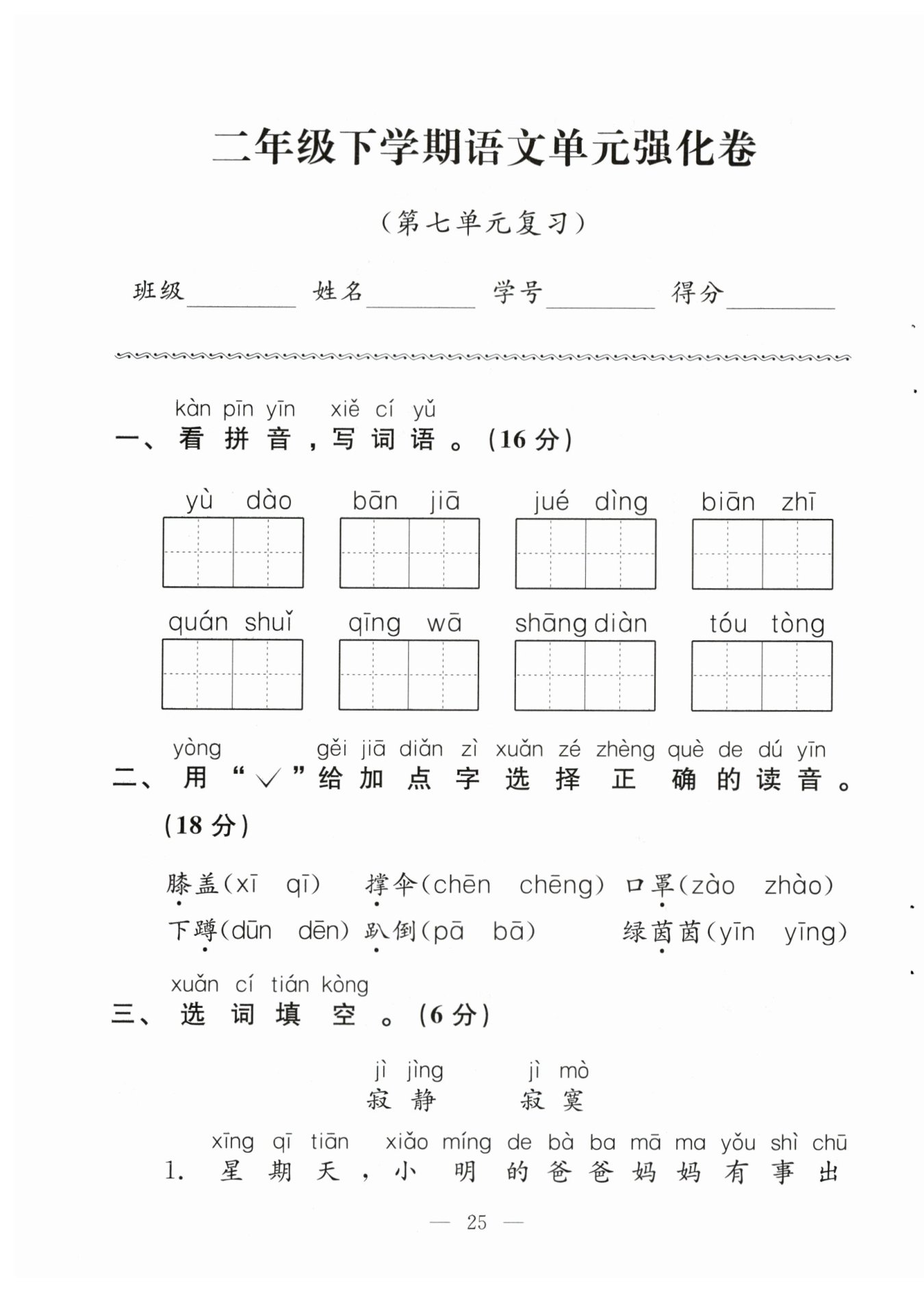 二年级下学期语文单元强化卷

（第七单元复习）

班级________ 姓名________ 学号________ 得分________

kàn pīn yīn xiě cí yǔ
一、看拼音，写词语。(16分)

yù dào　bān jiā　jué dìng　biān zhī

quán shuǐ　qīng wā　shāng diàn　tóu tòng

yòng gěi jiā diǎn zì xuǎn zé zhèng què de dú yīn
二、用“√”给加点字选择正确的读音。(18分)

膝盖(xī　qī)　撑伞(chēn　chēng)　口罩(zào　zhào)
下蹲(dūn　dēn)　趴倒(pā　bā)　绿茵茵(yīn　yīng)

xuǎn cí tián kòng
三、选词填空。(6分)

jì jìng　jì mò
寂静　寂寞

xīng qī tiān xiǎo míng de bà ba mā ma yǒu shì chū
1. 星期天，小明的爸爸妈妈有事出

— 25 —